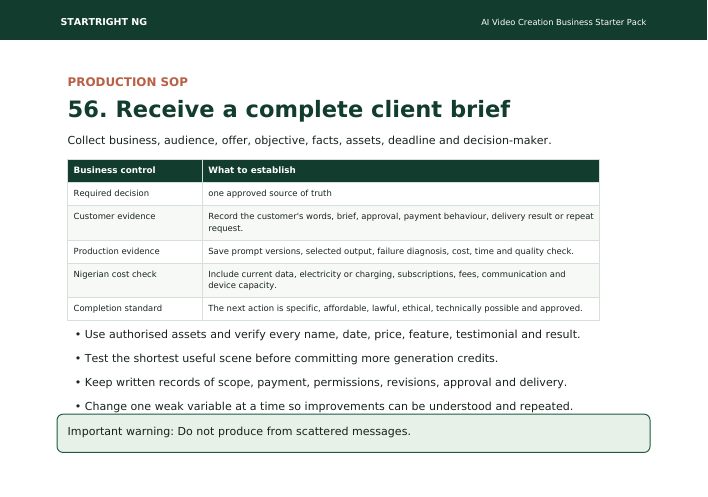 STARTRIGHT NG

AI Video Creation Business Starter Pack

PRODUCTION SOP

56. Receive a complete client brief

Collect business, audience, offer, objective, facts, assets, deadline and decision-maker.

| Business control | What to establish |
|---|---|
| Required decision | one approved source of truth |
| Customer evidence | Record the customer's words, brief, approval, payment behaviour, delivery result or repeat request. |
| Production evidence | Save prompt versions, selected output, failure diagnosis, cost, time and quality check. |
| Nigerian cost check | Include current data, electricity or charging, subscriptions, fees, communication and device capacity. |
| Completion standard | The next action is specific, affordable, lawful, ethical, technically possible and approved. |

• Use authorised assets and verify every name, date, price, feature, testimonial and result.

• Test the shortest useful scene before committing more generation credits.

• Keep written records of scope, payment, permissions, revisions, approval and delivery.

• Change one weak variable at a time so improvements can be understood and repeated.

Important warning: Do not produce from scattered messages.